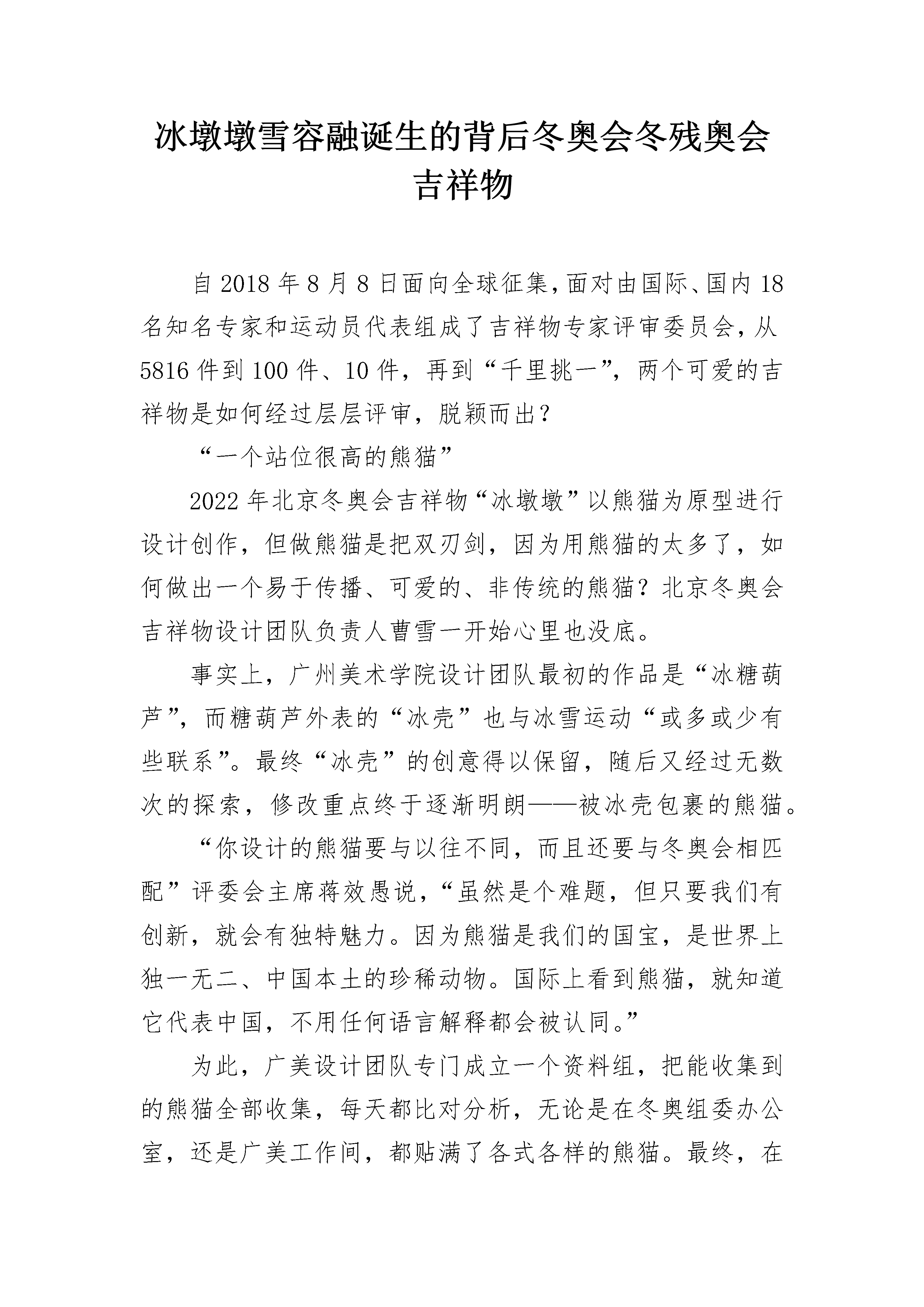 冰墩墩雪容融诞生的背后冬奥会冬残奥会吉祥物

自 2018 年 8 月 8 日面向全球征集，面对由国际、国内 18 名知名专家和运动员代表组成了吉祥物专家评审委员会，从 5816 件到 100 件、10 件，再到“千里挑一”，两个可爱的吉祥物是如何经过层层评审，脱颖而出？

“一个站位很高的熊猫”

2022 年北京冬奥会吉祥物“冰墩墩”以熊猫为原型进行设计创作，但做熊猫是把双刃剑，因为用熊猫的太多了，如何做出一个易于传播、可爱的、非传统的熊猫？北京冬奥会吉祥物设计团队负责人曹雪一开始心里也没底。

事实上，广州美术学院设计团队最初的作品是“冰糖葫芦”，而糖葫芦外表的“冰壳”也与冰雪运动“或多或少有些联系”。最终“冰壳”的创意得以保留，随后又经过无数次的探索，修改重点终于逐渐明朗——被冰壳包裹的熊猫。

“你设计的熊猫要与以往不同，而且还要与冬奥会相匹配”评委会主席蒋效愚说，“虽然是个难题，但只要我们有创新，就会有独特魅力。因为熊猫是我们的国宝，是世界上独一无二、中国本土的珍稀动物。国际上看到熊猫，就知道它代表中国，不用任何语言解释都会被认同。”

为此，广美设计团队专门成立一个资料组，把能收集到的熊猫全部收集，每天都比对分析，无论是在冬奥组委办公室，还是广美工作间，都贴满了各式各样的熊猫。最终，在